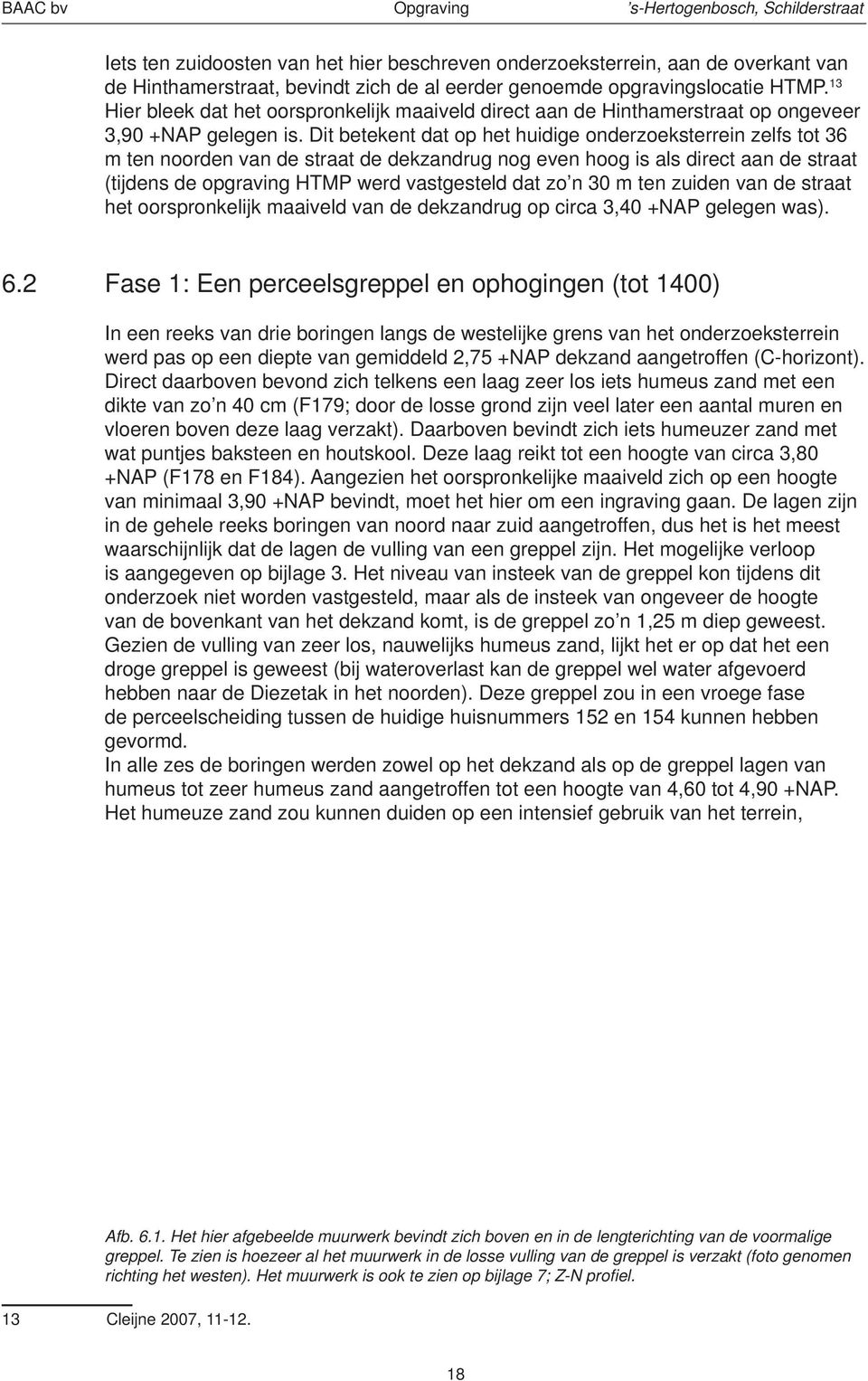 BAAC bv Opgraving 's-Hertogenbosch, Schilderstraat

Iets ten zuidoosten van het hier beschreven onderzoeksterrein, aan de overkant van de Hinthamerstraat, bevindt zich de al eerder genoemde opgravingslocatie HTMP.$^{13}$ Hier bleek dat het oorspronkelijk maaiveld direct aan de Hinthamerstraat op ongeveer 3,90 +NAP gelegen is. Dit betekent dat op het huidige onderzoeksterrein zelfs tot 36 m ten noorden van de straat de dekzandrug nog even hoog is als direct aan de straat (tijdens de opgraving HTMP werd vastgesteld dat zo'n 30 m ten zuiden van de straat het oorspronkelijk maaiveld van de dekzandrug op circa 3,40 +NAP gelegen was).

6.2 Fase 1: Een perceelsgreppel en ophogingen (tot 1400)

In een reeks van drie boringen langs de westelijke grens van het onderzoeksterrein werd pas op een diepte van gemiddeld 2,75 +NAP dekzand aangetroffen (C-horizont). Direct daarboven bevond zich telkens een laag zeer los iets humeus zand met een dikte van zo'n 40 cm (F179; door de losse grond zijn veel later een aantal muren en vloeren boven deze laag verzakt). Daarboven bevindt zich iets humeuzer zand met wat puntjes baksteen en houtskool. Deze laag reikt tot een hoogte van circa 3,80 +NAP (F178 en F184). Aangezien het oorspronkelijke maaiveld zich op een hoogte van minimaal 3,90 +NAP bevindt, moet het hier om een ingraving gaan. De lagen zijn in de gehele reeks boringen van noord naar zuid aangetroffen, dus het is het meest waarschijnlijk dat de lagen de vulling van een greppel zijn. Het mogelijke verloop is aangegeven op bijlage 3. Het niveau van insteek van de greppel kon tijdens dit onderzoek niet worden vastgesteld, maar als de insteek van ongeveer de hoogte van de bovenkant van het dekzand komt, is de greppel zo'n 1,25 m diep geweest. Gezien de vulling van zeer los, nauwelijks humeus zand, lijkt het er op dat het een droge greppel is geweest (bij wateroverlast kan de greppel wel water afgevoerd hebben naar de Diezetak in het noorden). Deze greppel zou in een vroege fase de perceelscheiding tussen de huidige huisnummers 152 en 154 kunnen hebben gevormd.
In alle zes de boringen werden zowel op het dekzand als op de greppel lagen van humeus tot zeer humeus zand aangetroffen tot een hoogte van 4,60 tot 4,90 +NAP. Het humeuze zand zou kunnen duiden op een intensief gebruik van het terrein,

Afb. 6.1. Het hier afgebeelde muurwerk bevindt zich boven en in de lengterichting van de voormalige greppel. Te zien is hoezeer al het muurwerk in de losse vulling van de greppel is verzakt (foto genomen richting het westen). Het muurwerk is ook te zien op bijlage 7; Z-N profiel.

13 Cleijne 2007, 11-12.

18